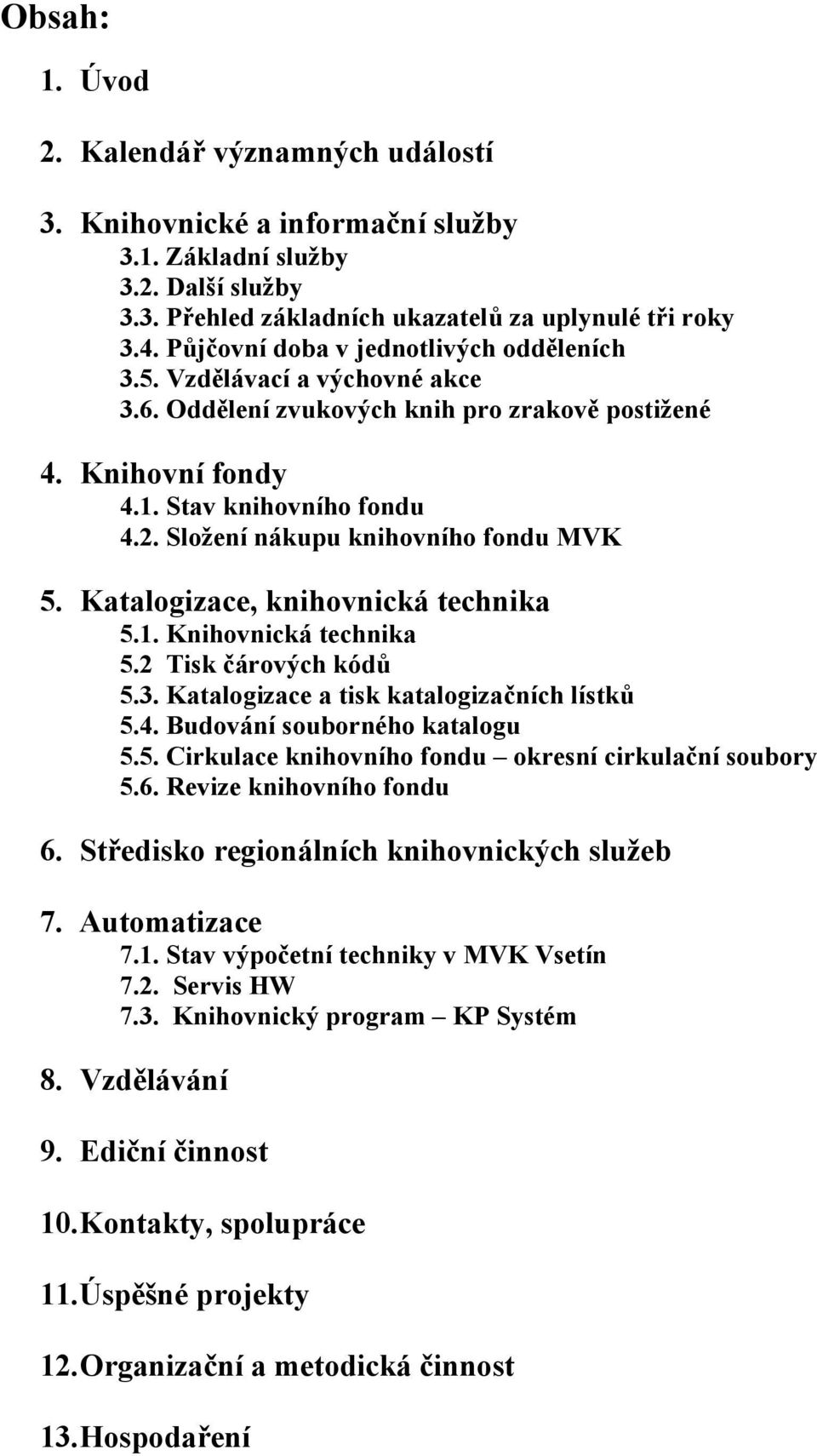 Obsah:

1. Úvod

2. Kalendář významných událostí

3. Knihovnické a informační služby
3.1. Základní služby
3.2. Další služby
3.3. Přehled základních ukazatelů za uplynulé tři roky
3.4. Půjčovní doba v jednotlivých odděleních
3.5. Vzdělávací a výchovné akce
3.6. Oddělení zvukových knih pro zrakově postižené

4. Knihovní fondy
4.1. Stav knihovního fondu
4.2. Složení nákupu knihovního fondu MVK

5. Katalogizace, knihovnická technika
5.1. Knihovnická technika
5.2 Tisk čárových kódů
5.3. Katalogizace a tisk katalogizačních lístků
5.4. Budování souborného katalogu
5.5. Cirkulace knihovního fondu – okresní cirkulační soubory
5.6. Revize knihovního fondu

6. Středisko regionálních knihovnických služeb

7. Automatizace
7.1. Stav výpočetní techniky v MVK Vsetín
7.2. Servis HW
7.3. Knihovnický program – KP Systém

8. Vzdělávání

9. Ediční činnost

10. Kontakty, spolupráce

11. Úspěšné projekty

12. Organizační a metodická činnost

13. Hospodaření